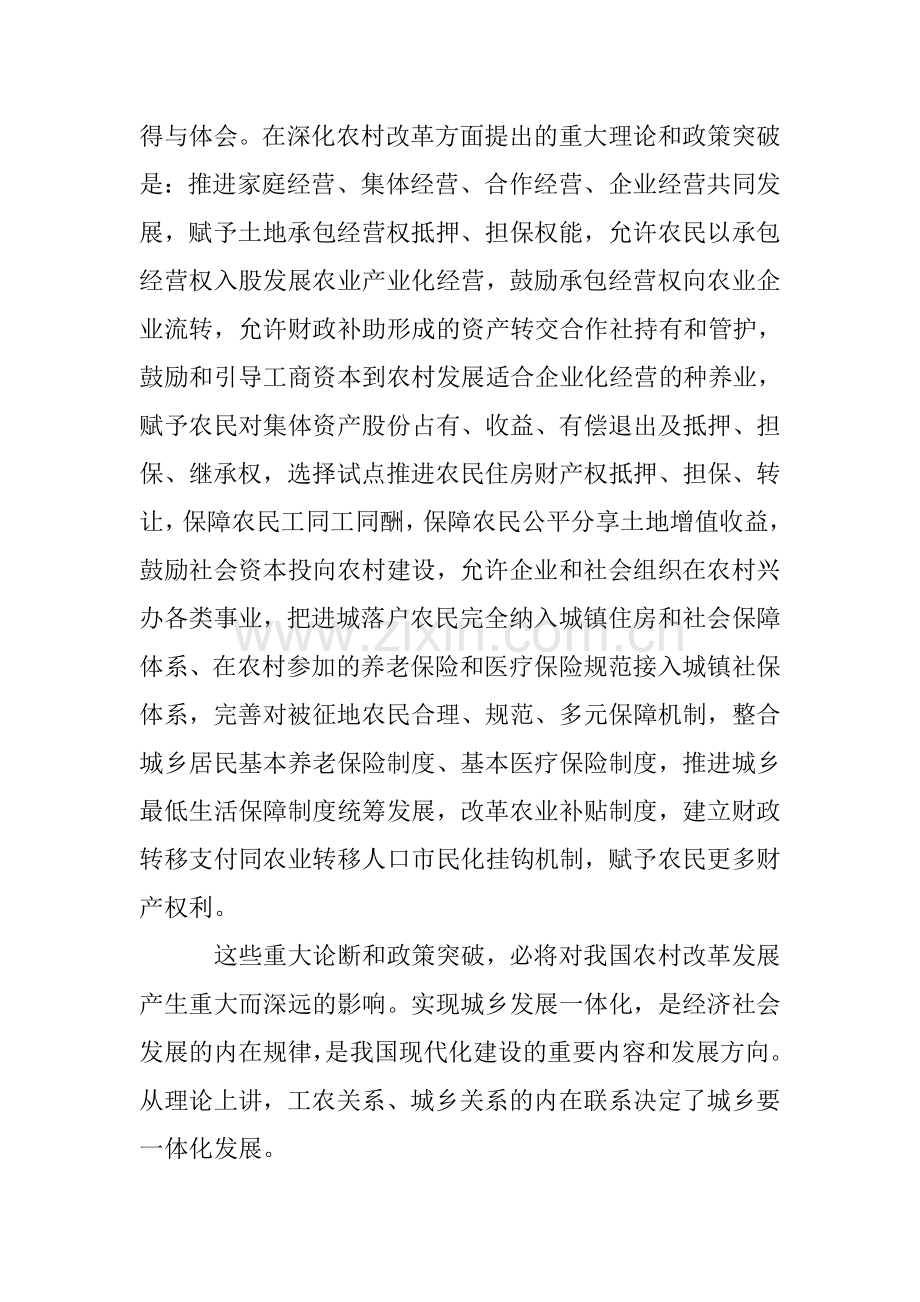 得与体会。在深化农村改革方面提出的重大理论和政策突破是：推进家庭经营、集体经营、合作经营、企业经营共同发展，赋予土地承包经营权抵押、担保权能，允许农民以承包经营权入股发展农业产业化经营，鼓励承包经营权向农业企业流转，允许财政补助形成的资产转交合作社持有和管护，鼓励和引导工商资本到农村发展适合企业化经营的种养业，赋予农民对集体资产股份占有、收益、有偿退出及抵押、担保、继承权，选择试点推进农民住房财产权抵押、担保、转让，保障农民工同工同酬，保障农民公平分享土地增值收益，鼓励社会资本投向农村建设，允许企业和社会组织在农村兴办各类事业，把进城落户农民完全纳入城镇住房和社会保障体系、在农村参加的养老保险和医疗保险规范接入城镇社保体系，完善对被征地农民合理、规范、多元保障机制，整合城乡居民基本养老保险制度、基本医疗保险制度，推进城乡最低生活保障制度统筹发展，改革农业补贴制度，建立财政转移支付同农业转移人口市民化挂钩机制，赋予农民更多财产权利。

这些重大论断和政策突破，必将对我国农村改革发展产生重大而深远的影响。实现城乡发展一体化，是经济社会发展的内在规律，是我国现代化建设的重要内容和发展方向。从理论上讲，工农关系、城乡关系的内在联系决定了城乡要一体化发展。

www.zixin.com.cn